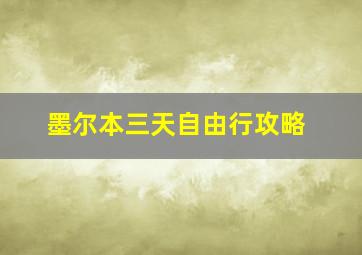 墨尔本三天自由行攻略